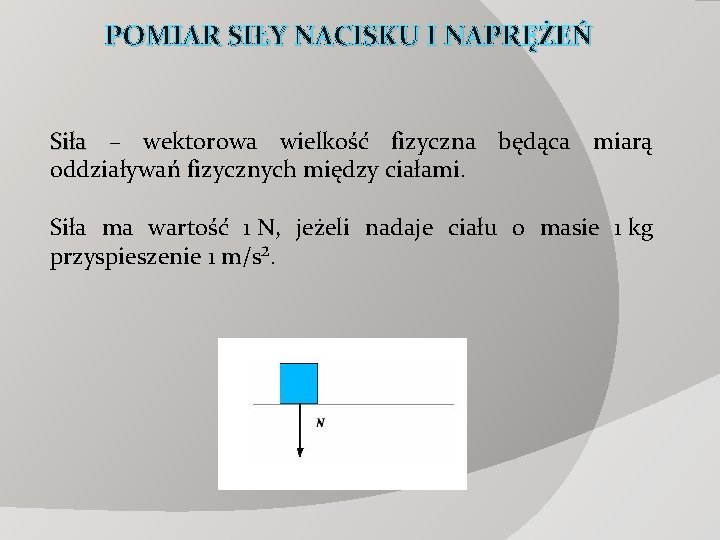 POMIAR SIŁY NACISKU I NAPRĘŻEŃ

Siła – wektorowa wielkość fizyczna będąca miarą oddziaływań fizycznych między ciałami.

Siła ma wartość 1 N, jeżeli nadaje ciału o masie 1 kg przyspieszenie 1 m/s$^2$.

N